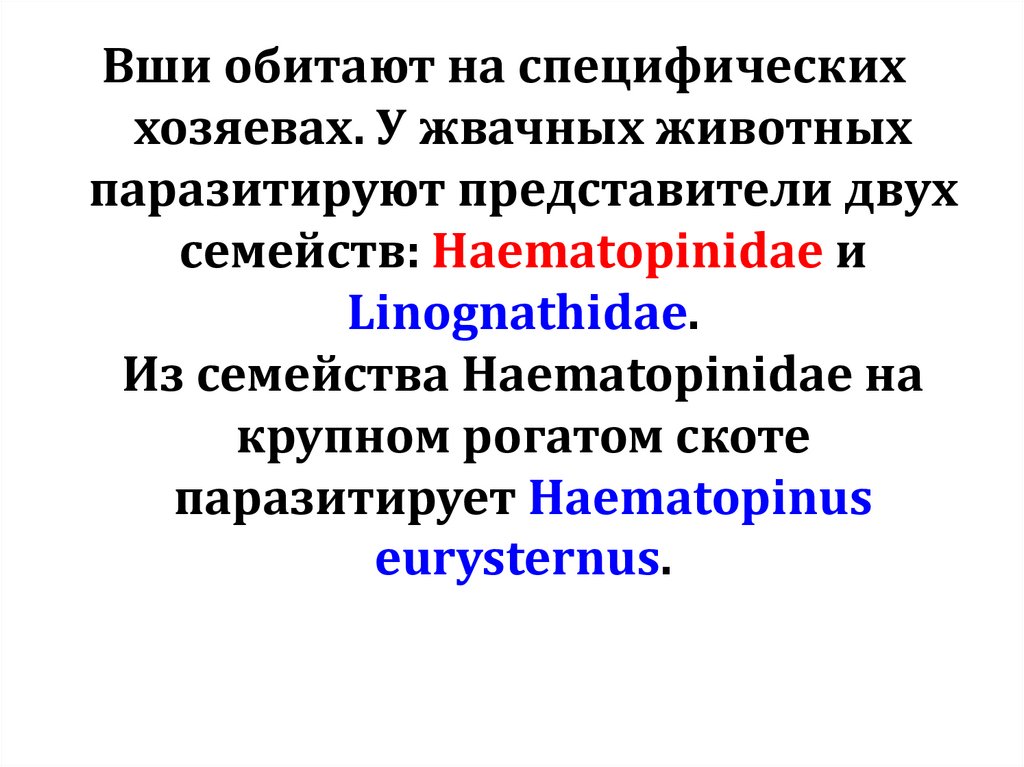 Вши обитают на специфических хозяевах. У жвачных животных паразитируют представители двух семейств: Haematopinidae и Linognathidae.

Из семейства Haematopinidae на крупном рогатом скоте паразитирует Haematopinus eurysternus.